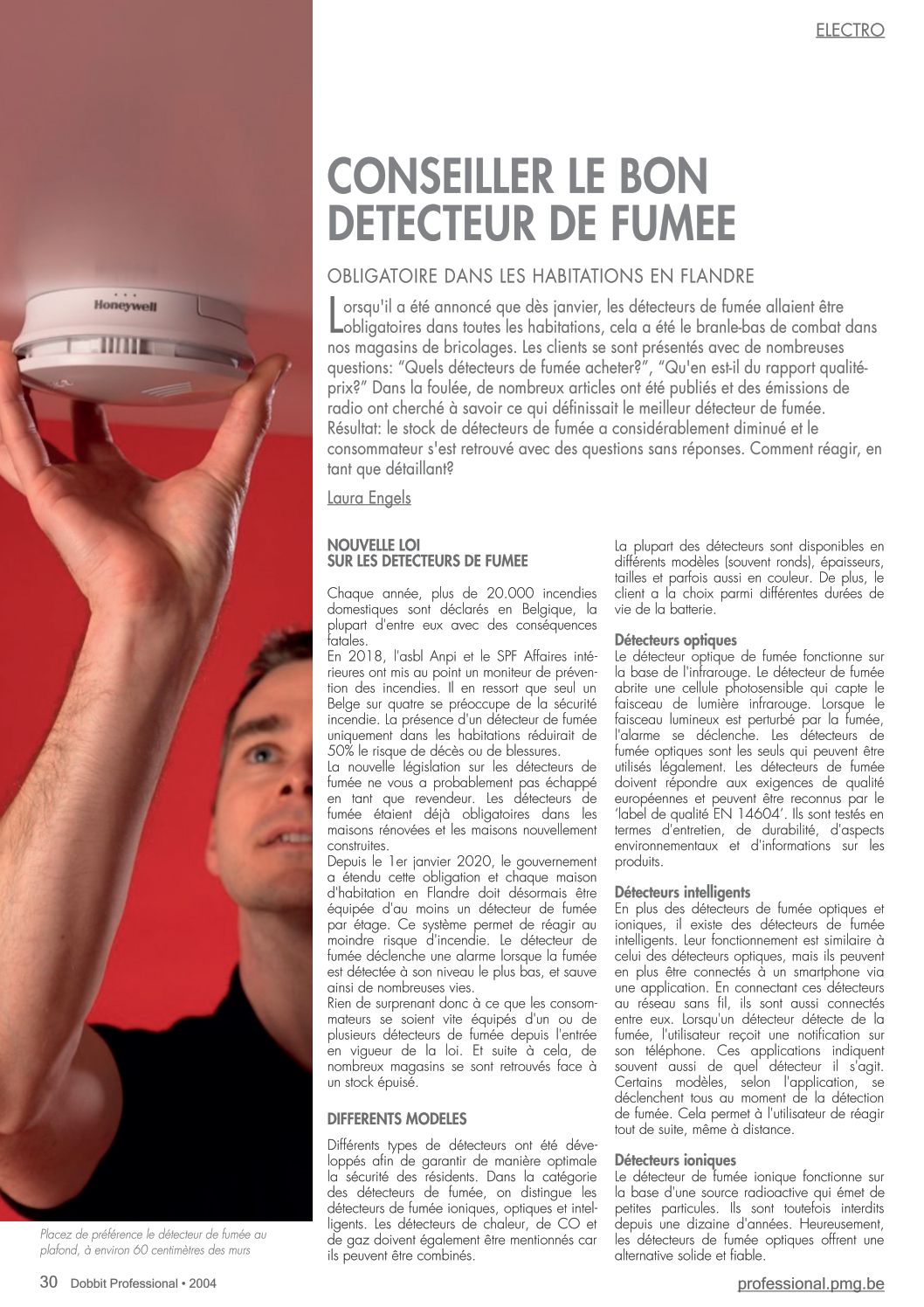 ELECTRO

Honeywell

CONSEILLER LE BON DETECTEUR DE FUMEE

OBLIGATOIRE DANS LES HABITATIONS EN FLANDRE

Lorsqu'il a été annoncé que dès janvier, les détecteurs de fumée allaient être obligatoires dans toutes les habitations, cela a été le branle-bas de combat dans nos magasins de bricolages. Les clients se sont présentés avec de nombreuses questions: "Quels détecteurs de fumée acheter?", "Qu'en est-il du rapport qualité-prix?" Dans la foulée, de nombreux articles ont été publiés et des émissions de radio ont cherché à savoir ce qui définissait le meilleur détecteur de fumée. Résultat: le stock de détecteurs de fumée a considérablement diminué et le consommateur s'est retrouvé avec des questions sans réponses. Comment réagir, en tant que détaillant?

Laura Engels

NOUVELLE LOI SUR LES DETECTEURS DE FUMEE

Chaque année, plus de 20.000 incendies domestiques sont déclarés en Belgique, la plupart d'entre eux avec des conséquences fatales.
En 2018, l'asbl Anpi et le SPF Affaires intérieures ont mis au point un moniteur de prévention des incendies. Il en ressort que seul un Belge sur quatre se préoccupe de la sécurité incendie. La présence d'un détecteur de fumée uniquement dans les habitations réduirait de 50% le risque de décès ou de blessures.
La nouvelle législation sur les détecteurs de fumée ne vous a probablement pas échappé en tant que revendeur. Les détecteurs de fumée étaient déjà obligatoires dans les maisons rénovées et les maisons nouvellement construites.
Depuis le 1er janvier 2020, le gouvernement a étendu cette obligation et chaque maison d'habitation en Flandre doit désormais être équipée d'au moins un détecteur de fumée par étage. Ce système permet de réagir au moindre risque d'incendie. Le détecteur de fumée déclenche une alarme lorsque la fumée est détectée à son niveau le plus bas, et sauve ainsi de nombreuses vies.
Rien de surprenant donc à ce que les consommateurs se soient vite équipés d'un ou de plusieurs détecteurs de fumée depuis l'entrée en vigueur de la loi. Et suite à cela, de nombreux magasins se sont retrouvés face à un stock épuisé.

DIFFERENTS MODELES

Différents types de détecteurs ont été développés afin de garantir de manière optimale la sécurité des résidents. Dans la catégorie des détecteurs de fumée, on distingue les détecteurs de fumée ioniques, optiques et intelligents. Les détecteurs de chaleur, de CO et de gaz doivent également être mentionnés car ils peuvent être combinés.

La plupart des détecteurs sont disponibles en différents modèles (souvent ronds), épaisseurs, tailles et parfois aussi en couleur. De plus, le client a la choix parmi différentes durées de vie de la batterie.

Détecteurs optiques
Le détecteur optique de fumée fonctionne sur la base de l'infrarouge. Le détecteur de fumée abrite une cellule photosensible qui capte le faisceau de lumière infrarouge. Lorsque le faisceau lumineux est perturbé par la fumée, l'alarme se déclenche. Les détecteurs de fumée optiques sont les seuls qui peuvent être utilisés légalement. Les détecteurs de fumée doivent répondre aux exigences de qualité européennes et peuvent être reconnus par le 'label de qualité EN 14604'. Ils sont testés en termes d'entretien, de durabilité, d'aspects environnementaux et d'informations sur les produits.

Détecteurs intelligents
En plus des détecteurs de fumée optiques et ioniques, il existe des détecteurs de fumée intelligents. Leur fonctionnement est similaire à celui des détecteurs optiques, mais ils peuvent en plus être connectés à un smartphone via une application. En connectant ces détecteurs au réseau sans fil, ils sont aussi connectés entre eux. Lorsqu'un détecteur détecte de la fumée, l'utilisateur reçoit une notification sur son téléphone. Ces applications indiquent souvent aussi de quel détecteur il s'agit. Certains modèles, selon l'application, se déclenchent tous au moment de la détection de fumée. Cela permet à l'utilisateur de réagir tout de suite, même à distance.

Détecteurs ioniques
Le détecteur de fumée ionique fonctionne sur la base d'une source radioactive qui émet de petites particules. Ils sont toutefois interdits depuis une dizaine d'années. Heureusement, les détecteurs de fumée optiques offrent une alternative solide et fiable.

Placez de préférence le détecteur de fumée au plafond, à environ 60 centimètres des murs

30 Dobbit Professional • 2004

professional.pmg.be